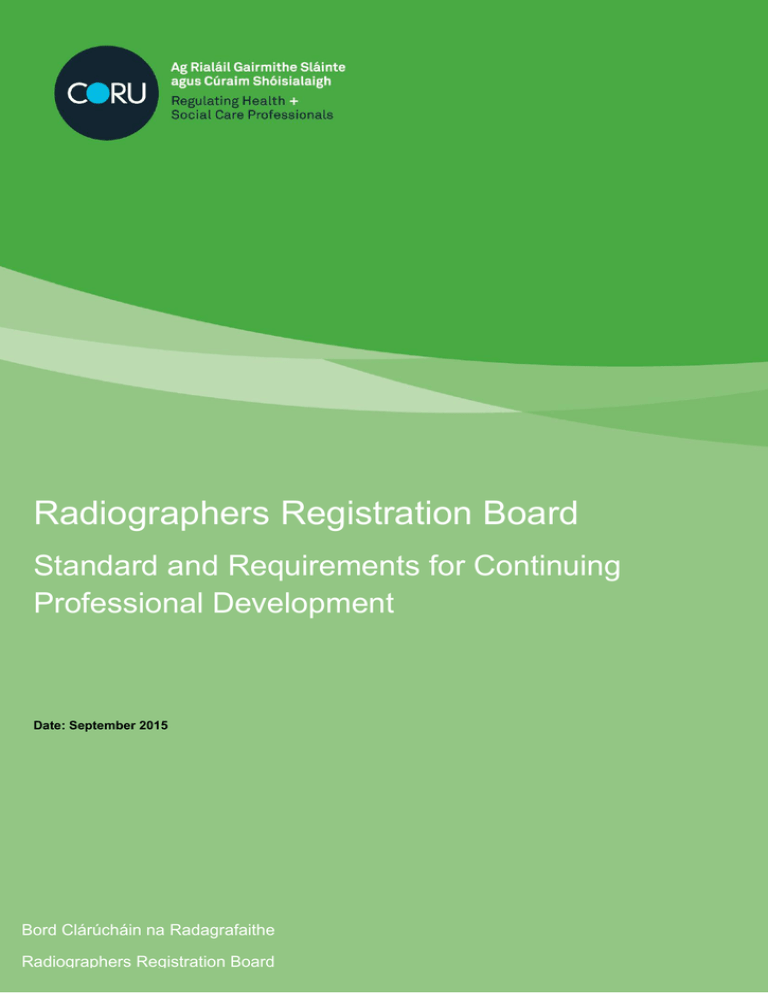 CORU

Ag Rialáil Gairmithe Sláinte agus Cúraim Shóisialaigh
Regulating Health + Social Care Professionals

Radiographers Registration Board

Standard and Requirements for Continuing Professional Development

Date: September 2015

Bord Clárúcháin na Radagrafaithe

Radiographers Registration Board